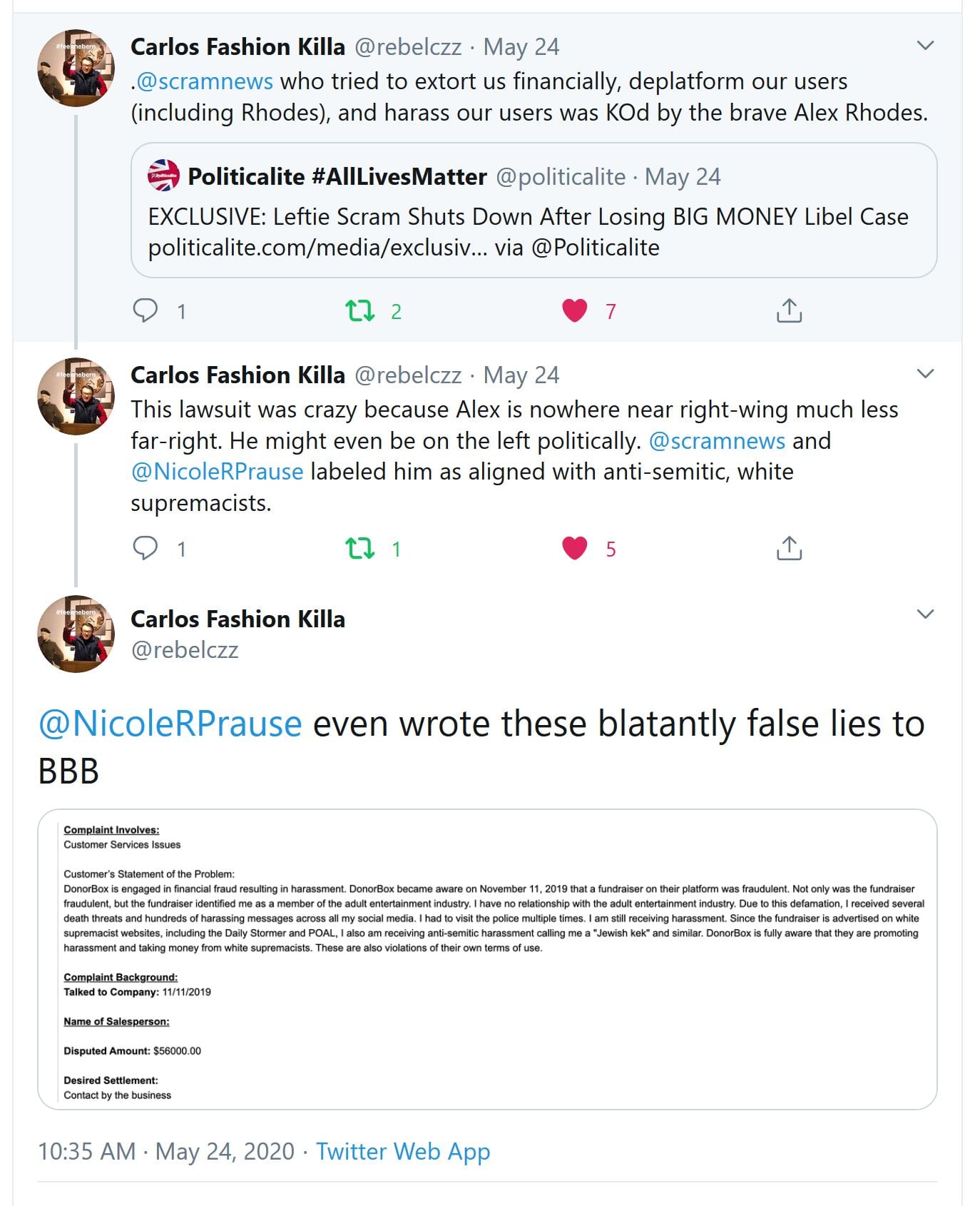 Carlos Fashion Killa @rebelczz · May 24
.@scramnews who tried to extort us financially, deplatform our users (including Rhodes), and harass our users was KOd by the brave Alex Rhodes.

Politicalite #AllLivesMatter @politicalite · May 24
EXCLUSIVE: Leftie Scram Shuts Down After Losing BIG MONEY Libel Case politicalite.com/media/exclusiv... via @Politicalite

1 2 7

Carlos Fashion Killa @rebelczz · May 24
This lawsuit was crazy because Alex is nowhere near right-wing much less far-right. He might even be on the left politically. @scramnews and @NicoleRPrause labeled him as aligned with anti-semitic, white supremacists.

1 1 5

Carlos Fashion Killa
@rebelczz

@NicoleRPrause even wrote these blatantly false lies to BBB

Complaint Involves:
Customer Services Issues

Customer's Statement of the Problem:
DonorBox is engaged in financial fraud resulting in harassment. DonorBox became aware on November 11, 2019 that a fundraiser on their platform was fraudulent. Not only was the fundraiser fraudulent, but the fundraiser identified me as a member of the adult entertainment industry. I have no relationship with the adult entertainment industry. Due to this defamation, I received several death threats and hundreds of harassing messages across all my social media. I had to visit the police multiple times. I am still receiving harassment. Since the fundraiser is advertised on white supremacist websites, including the Daily Stormer and POAL, I also am receiving anti-semitic harassment calling me a "Jewish kek" and similar. DonorBox is fully aware that they are promoting harassment and taking money from white supremacists. These are also violations of their own terms of use.

Complaint Background:
Talked to Company: 11/11/2019

Name of Salesperson:

Disputed Amount: $56000.00

Desired Settlement:
Contact by the business

10:35 AM · May 24, 2020 · Twitter Web App